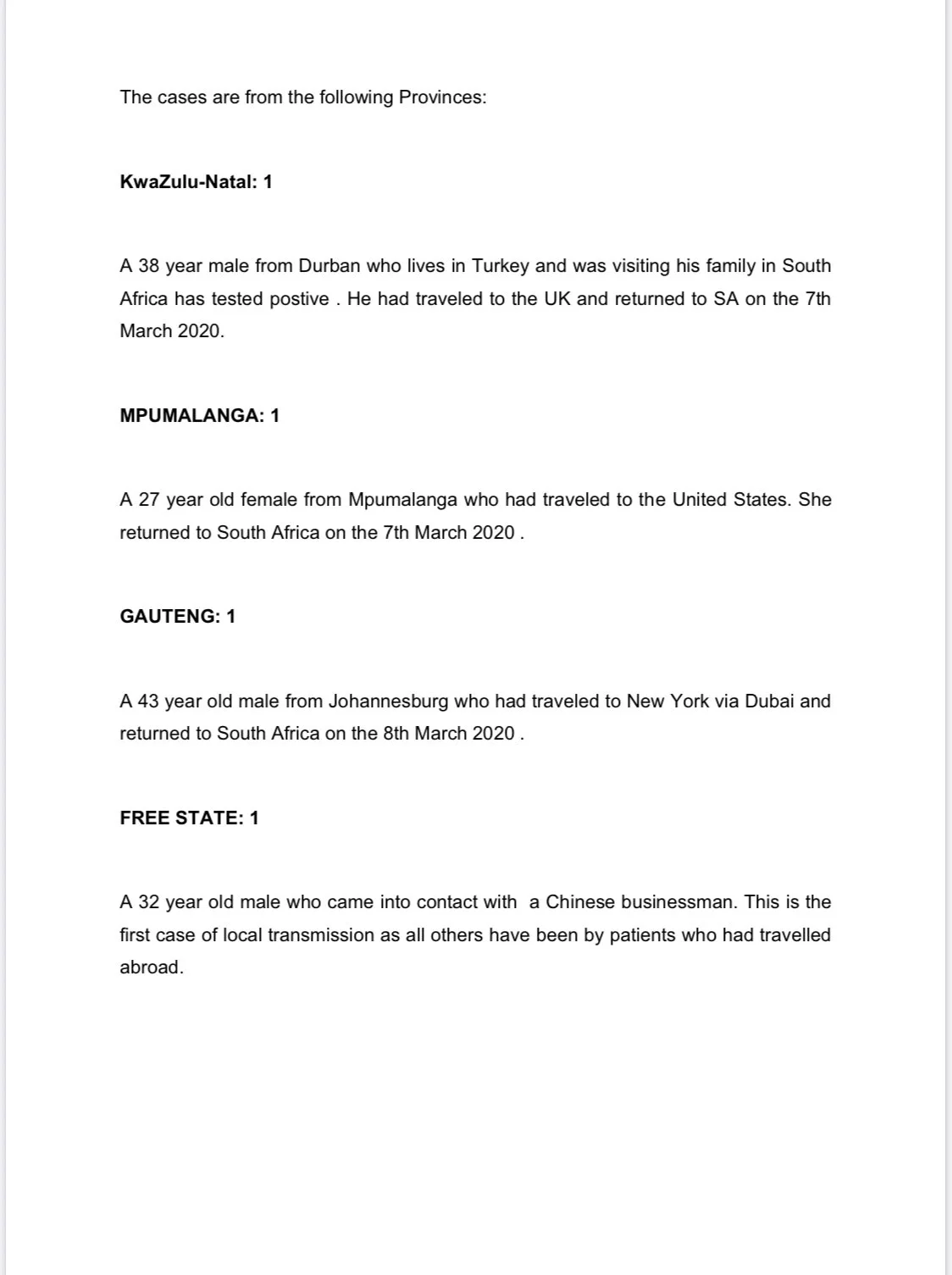 The cases are from the following Provinces:

KwaZulu-Natal: 1

A 38 year male from Durban who lives in Turkey and was visiting his family in South Africa has tested postive . He had traveled to the UK and returned to SA on the 7th March 2020.

MPUMALANGA: 1

A 27 year old female from Mpumalanga who had traveled to the United States. She returned to South Africa on the 7th March 2020 .

GAUTENG: 1

A 43 year old male from Johannesburg who had traveled to New York via Dubai and returned to South Africa on the 8th March 2020 .

FREE STATE: 1

A 32 year old male who came into contact with a Chinese businessman. This is the first case of local transmission as all others have been by patients who had travelled abroad.